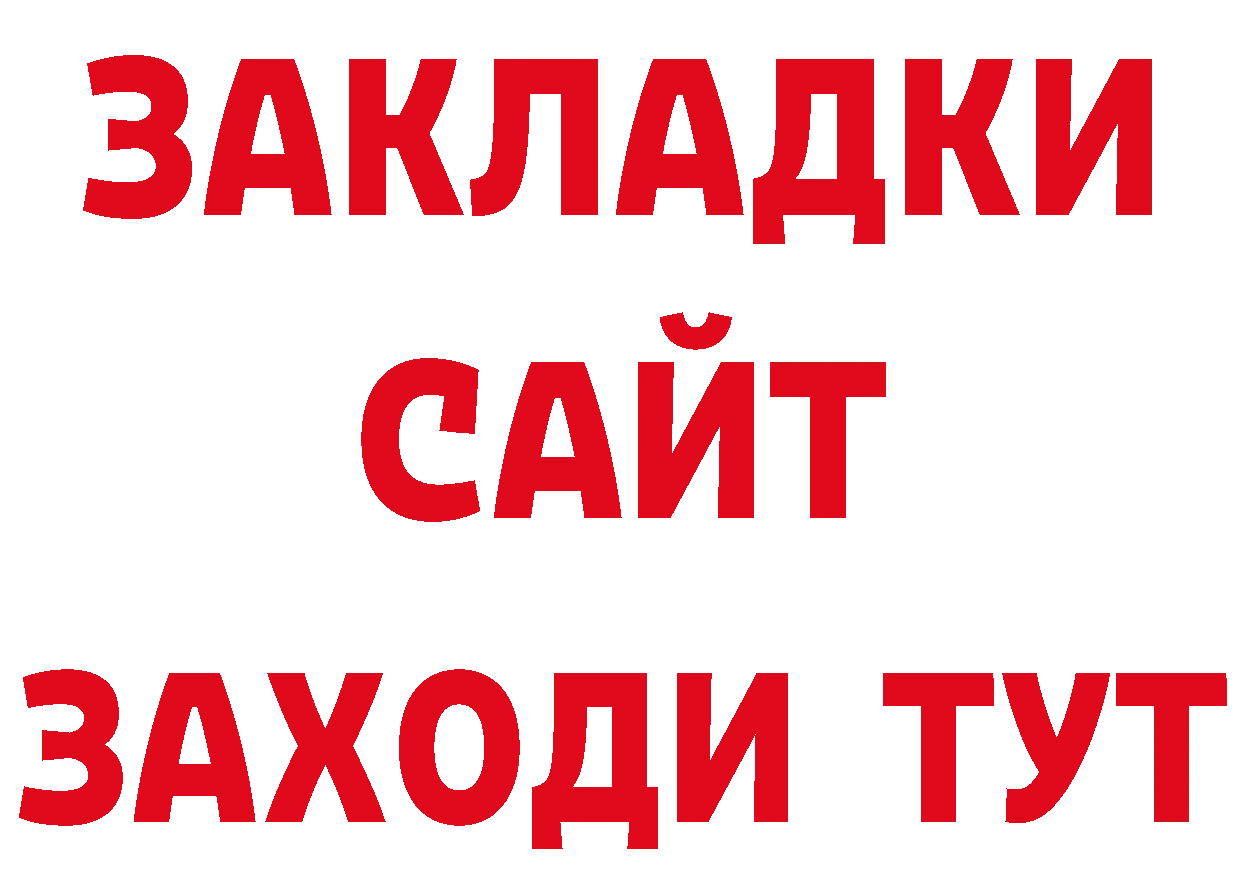 ЗАКЛАДКИ
САЙТ
ЗАХОДИ ТУТ